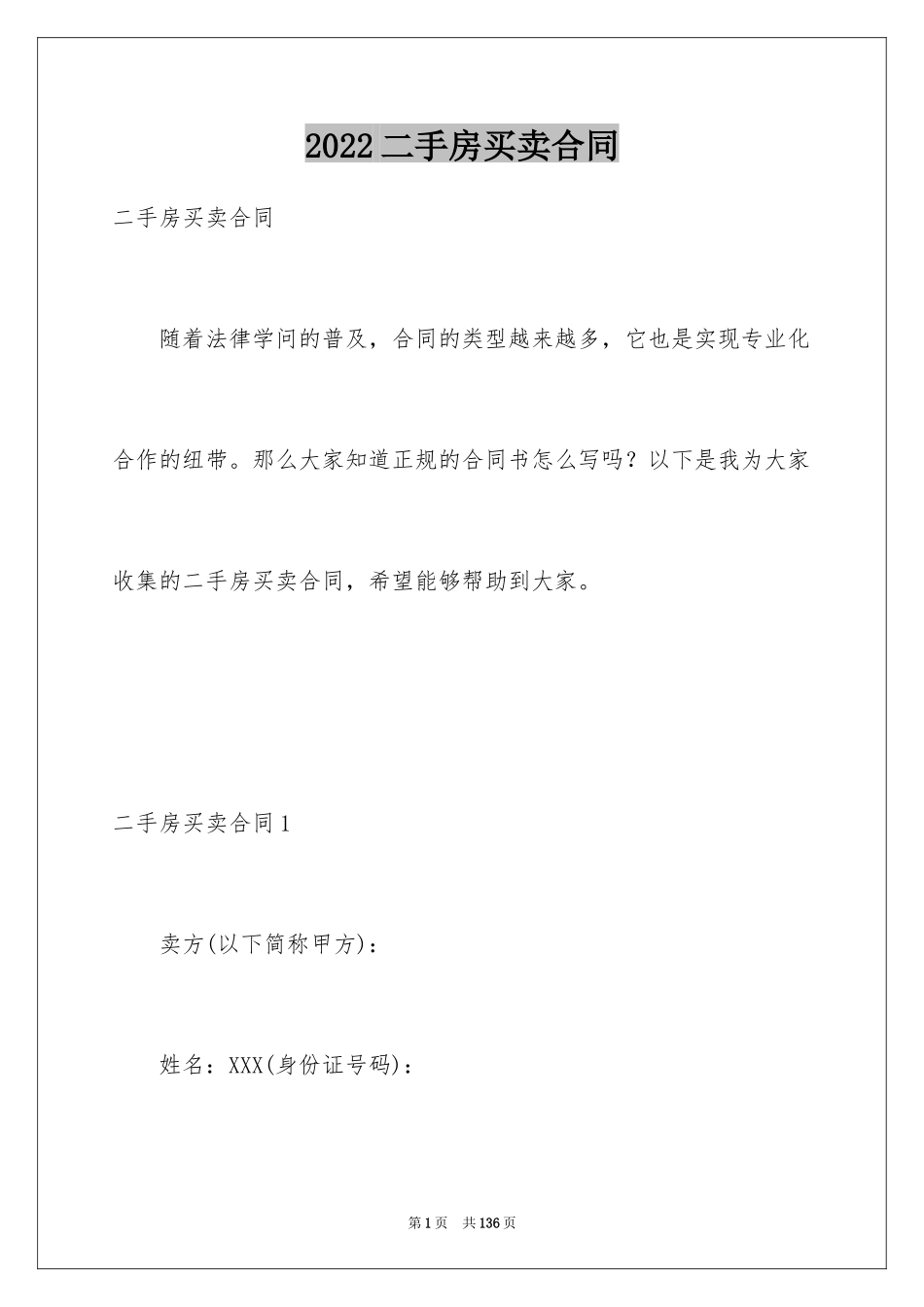 2022二手房买卖合同

二手房买卖合同

随着法律学问的普及，合同的类型越来越多，它也是实现专业化合作的纽带。那么大家知道正规的合同书怎么写吗？以下是我为大家收集的二手房买卖合同，希望能够帮助到大家。

二手房买卖合同1

卖方(以下简称甲方)：

姓名：XXX(身份证号码)：

第1页 共136页